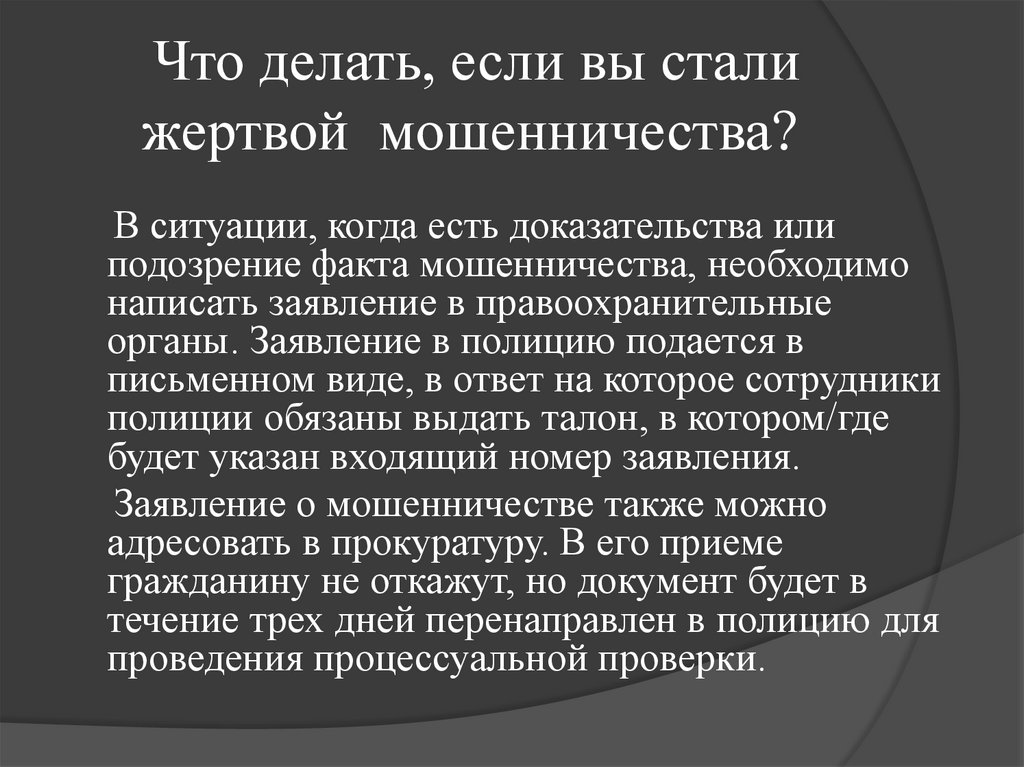 Что делать, если вы стали жертвой мошенничества?

В ситуации, когда есть доказательства или подозрение факта мошенничества, необходимо написать заявление в правоохранительные органы. Заявление в полицию подается в письменном виде, в ответ на которое сотрудники полиции обязаны выдать талон, в котором/где будет указан входящий номер заявления.

Заявление о мошенничестве также можно адресовать в прокуратуру. В его приеме гражданину не откажут, но документ будет в течение трех дней перенаправлен в полицию для проведения процессуальной проверки.